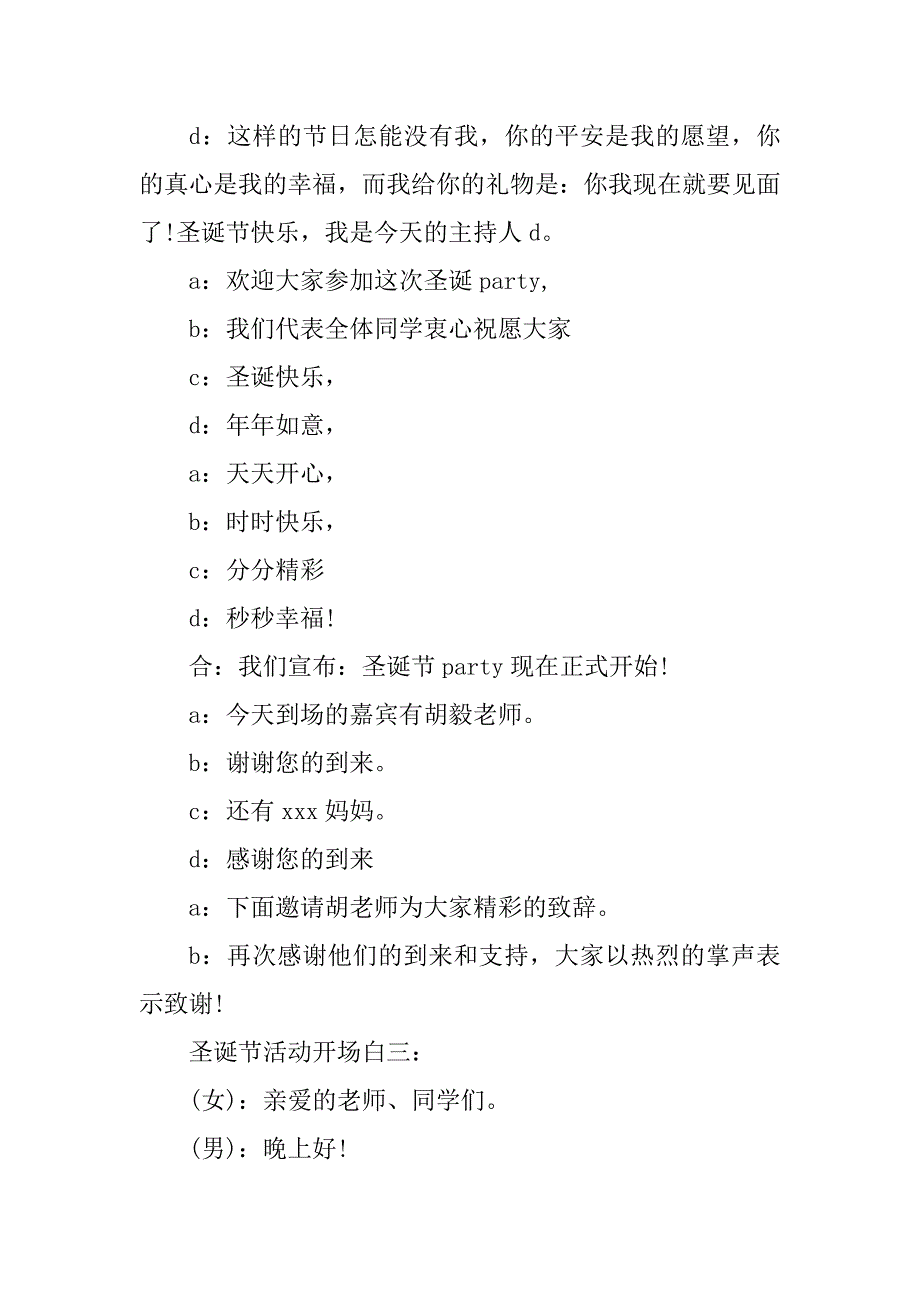 d：这样的节日怎能没有我，你的平安是我的愿望，你的真心是我的幸福，而我给你的礼物是：你我现在就要见面了!圣诞节快乐，我是今天的主持人 d。

a：欢迎大家参加这次圣诞 party,

b：我们代表全体同学衷心祝愿大家

c：圣诞快乐，

d：年年如意，

a：天天开心，

b：时时快乐，

c：分分精彩

d：秒秒幸福!

合：我们宣布：圣诞节 party 现在正式开始!

a：今天到场的嘉宾有胡毅老师。

b：谢谢您的到来。

c：还有 xxx 妈妈。

d：感谢您的到来

a：下面邀请胡老师为大家精彩的致辞。

b：再次感谢他们的到来和支持，大家以热烈的掌声表示致谢!

圣诞节活动开场白三：

(女)：亲爱的老师、同学们。

(男)：晚上好!